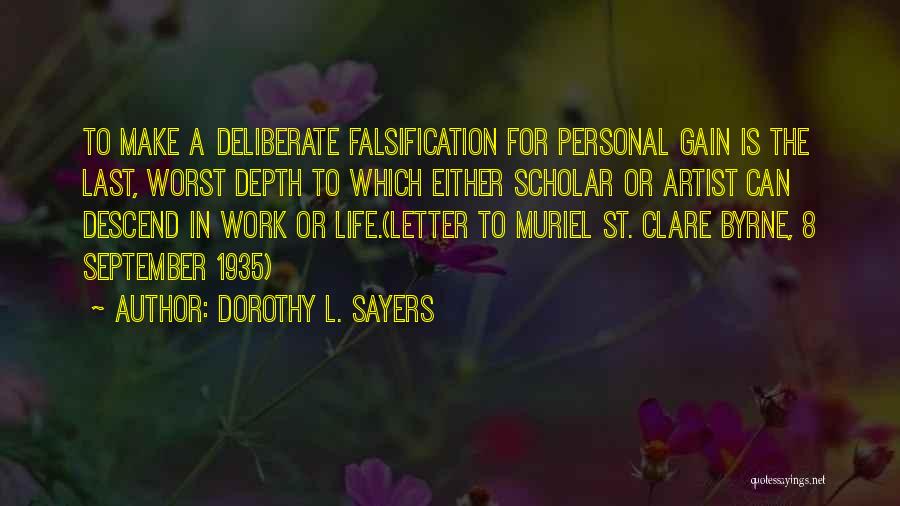 TO MAKE A DELIBERATE FALSIFICATION FOR PERSONAL GAIN IS THE LAST, WORST DEPTH TO WHICH EITHER SCHOLAR OR ARTIST CAN DESCEND IN WORK OR LIFE.(LETTER TO MURIEL ST. CLARE BYRNE, 8 SEPTEMBER 1935)

~ AUTHOR: DOROTHY L. SAYERS

quotessayings.net